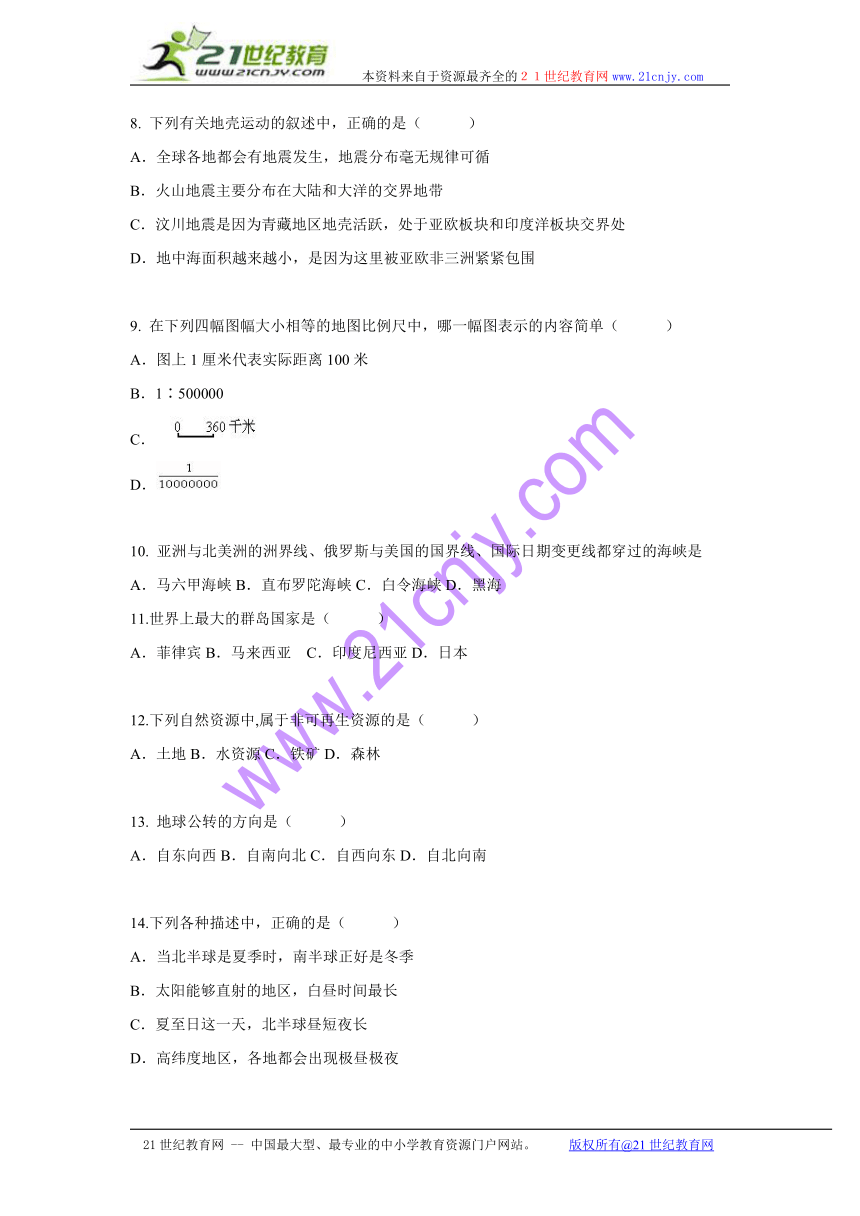 21世纪教育
www.21cnjy.com
本资料来自于资源最齐全的２１世纪教育网 www.21cnjy.com

8. 下列有关地壳运动的叙述中，正确的是（　　）
A．全球各地都会有地震发生，地震分布毫无规律可循
B．火山地震主要分布在大陆和大洋的交界地带
C．汶川地震是因为青藏地区地壳活跃，处于亚欧板块和印度洋板块交界处
D．地中海面积越来越小，是因为这里被亚欧非三洲紧紧包围

9. 在下列四幅图幅大小相等的地图比例尺中，哪一幅图表示的内容简单（　　）
A．图上 1 厘米代表实际距离 100 米
B．1∶500000
C．0 360 千米
D．$\frac{1}{10000000}$

10. 亚洲与北美洲的洲界线、俄罗斯与美国的国界线、国际日期变更线都穿过的海峡是
A．马六甲海峡 B．直布罗陀海峡 C．白令海峡 D．黑海
11.世界上最大的群岛国家是（　　）
A．菲律宾 B．马来西亚　C．印度尼西亚 D．日本

12.下列自然资源中,属于非可再生资源的是（　　）
A．土地 B．水资源 C．铁矿 D．森林

13. 地球公转的方向是（　　）
A．自东向西 B．自南向北 C．自西向东 D．自北向南

14.下列各种描述中，正确的是（　　）
A．当北半球是夏季时，南半球正好是冬季
B．太阳能够直射的地区，白昼时间最长
C．夏至日这一天，北半球昼短夜长
D．高纬度地区，各地都会出现极昼极夜

www.21cnjy.com

21 世纪教育网 -- 中国最大型、最专业的中小学教育资源门户网站。　　版权所有@21 世纪教育网